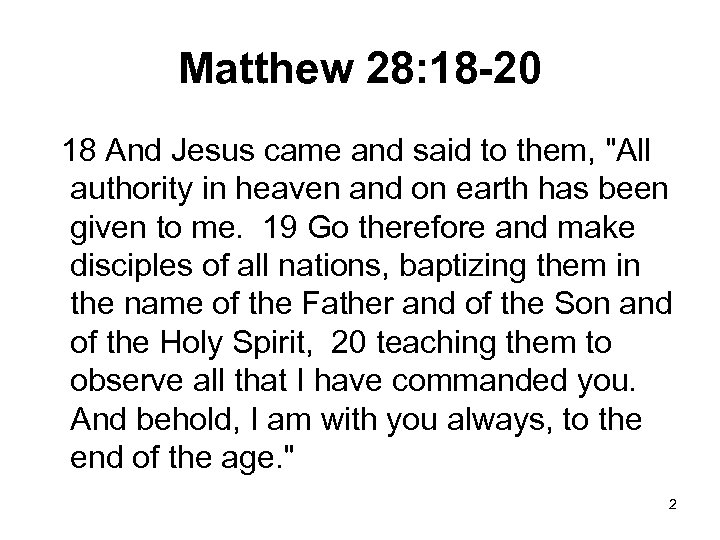 Matthew 28:18-20

18 And Jesus came and said to them, "All authority in heaven and on earth has been given to me. 19 Go therefore and make disciples of all nations, baptizing them in the name of the Father and of the Son and of the Holy Spirit, 20 teaching them to observe all that I have commanded you. And behold, I am with you always, to the end of the age."

2